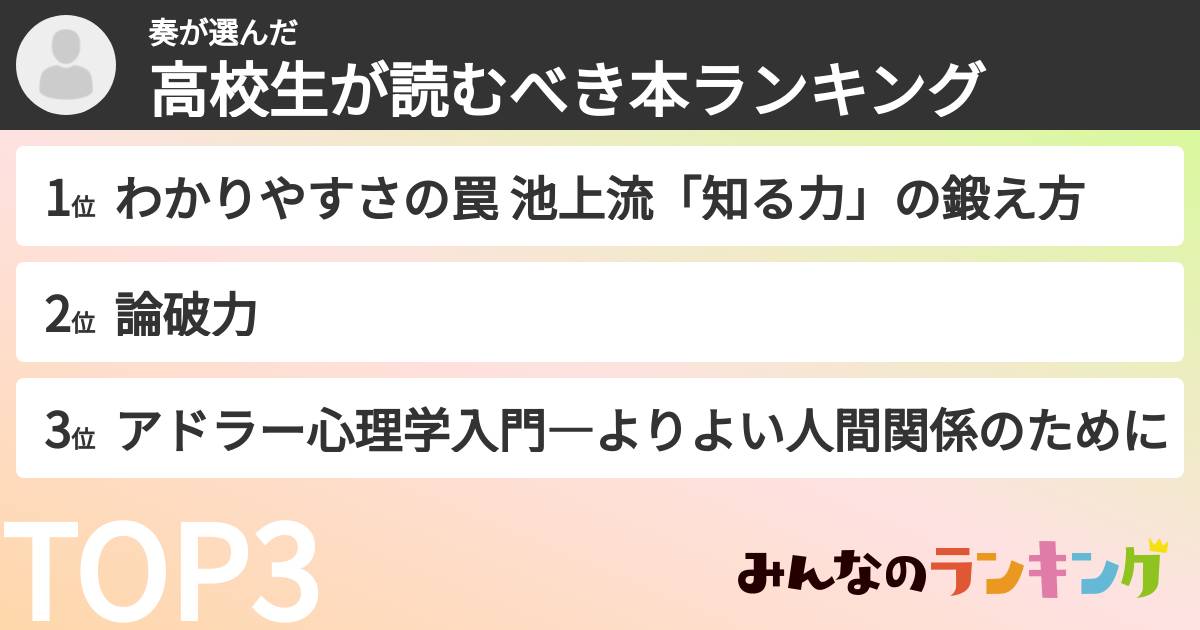 奏が選んだ
高校生が読むべき本ランキング

1位 わかりやすさの罠 池上流「知る力」の鍛え方

2位 論破力

3位 アドラー心理学入門―よりよい人間関係のために

TOP3

みんなのランキング